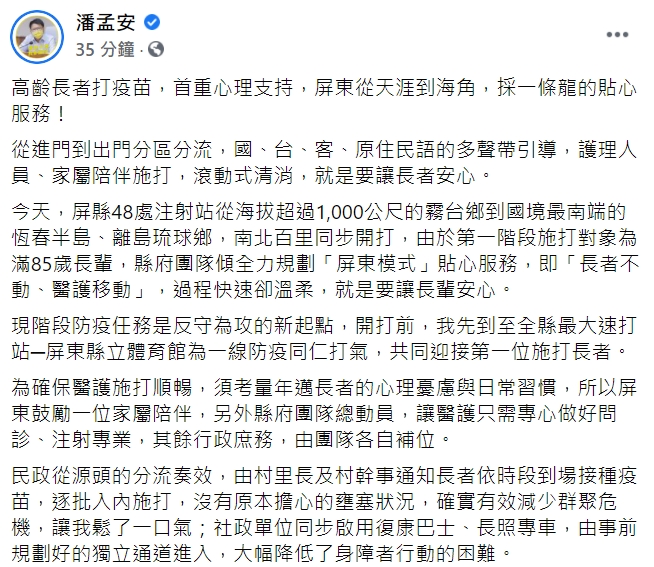 潘孟安
35 分鐘 ·

高齡長者打疫苗，首重心理支持，屏東從天涯到海角，採一條龍的貼心服務！

從進門到出門分區分流，國、台、客、原住民語的多聲帶引導，護理人員、家屬陪伴施打，滾動式清消，就是要讓長者安心。

今天，屏縣48處注射站從海拔超過1,000公尺的霧台鄉到國境最南端的恆春半島、離島琉球鄉，南北百里同步開打，由於第一階段施打對象為滿85歲長輩，縣府團隊傾全力規劃「屏東模式」貼心服務，即「長者不動、醫護移動」，過程快速卻溫柔，就是要讓長輩安心。

現階段防疫任務是反守為攻的新起點，開打前，我先到至全縣最大速打站─屏東縣立體育館為一線防疫同仁打氣，共同迎接第一位施打長者。

為確保醫護施打順暢，須考量年邁長者的心理憂慮與日常習慣，所以屏東鼓勵一位家屬陪伴，另外縣府團隊總動員，讓醫護只需專心做好問診、注射專業，其餘行政庶務，由團隊各自補位。

民政從源頭的分流奏效，由村里長及村幹事通知長者依時段到場接種疫苗，逐批入內施打，沒有原本擔心的壅塞狀況，確實有效減少群聚危機，讓我鬆了一口氣；社政單位同步啟用復康巴士、長照專車，由事前規劃好的獨立通道進入，大幅降低了身障者行動的困難。